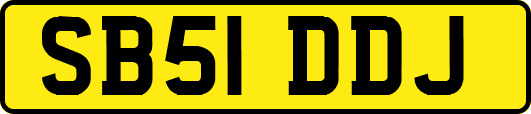 SB51 DDJ